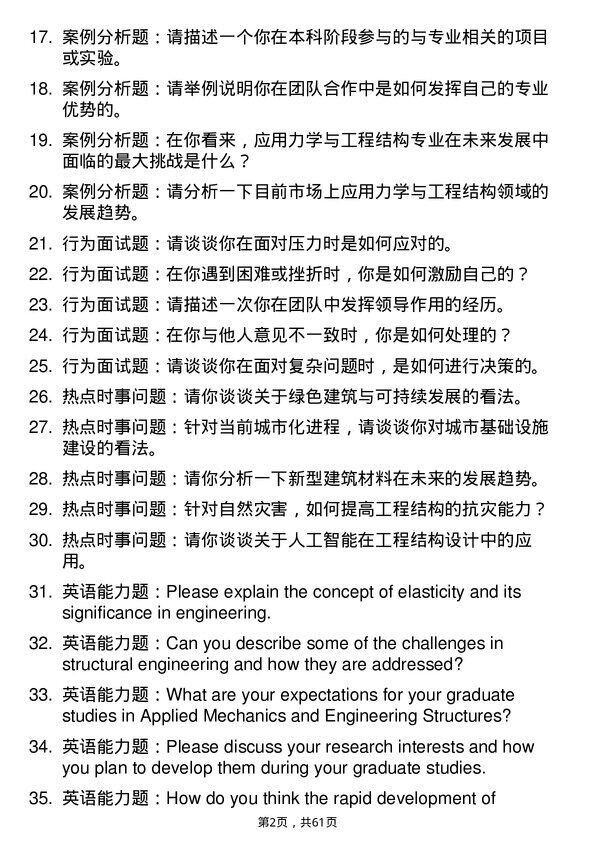 17. 案例分析题：请描述一个你在本科阶段参与的与专业相关的项目或实验。

18. 案例分析题：请举例说明你在团队合作中是如何发挥自己的专业优势的。

19. 案例分析题：在你看来，应用力学与工程结构专业在未来发展中面临的最大挑战是什么？

20. 案例分析题：请分析一下目前市场上应用力学与工程结构领域的发展趋势。

21. 行为面试题：请谈谈你在面对压力时是如何应对的。

22. 行为面试题：在你遇到困难或挫折时，你是如何激励自己的？

23. 行为面试题：请描述一次你在团队中发挥领导作用的经历。

24. 行为面试题：在你与他人意见不一致时，你是如何处理的？

25. 行为面试题：请谈谈你在面对复杂问题时，是如何进行决策的。

26. 热点时事问题：请你谈谈关于绿色建筑与可持续发展的看法。

27. 热点时事问题：针对当前城市化进程，请谈谈你对城市基础设施建设的看法。

28. 热点时事问题：请你分析一下新型建筑材料在未来的发展趋势。

29. 热点时事问题：针对自然灾害，如何提高工程结构的抗灾能力？

30. 热点时事问题：请你谈谈关于人工智能在工程结构设计中的应用。

31. 英语能力题：Please explain the concept of elasticity and its significance in engineering.

32. 英语能力题：Can you describe some of the challenges in structural engineering and how they are addressed?

33. 英语能力题：What are your expectations for your graduate studies in Applied Mechanics and Engineering Structures?

34. 英语能力题：Please discuss your research interests and how you plan to develop them during your graduate studies.

35. 英语能力题：How do you think the rapid development of

第2页，共61页